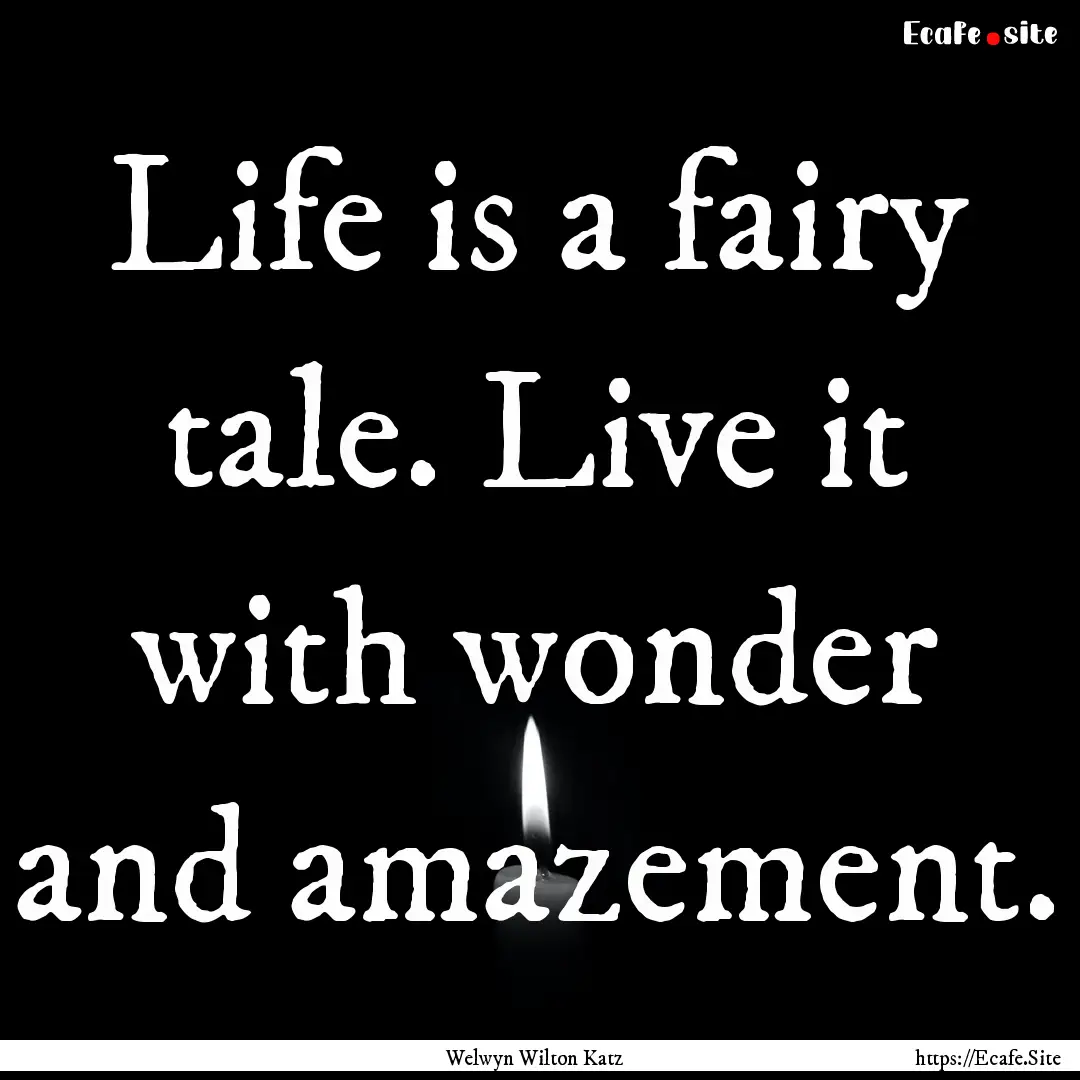 Ecafe.site

Life is a fairy tale. Live it with wonder and amazement.

Welwyn Wilton Katz

https://Ecafe.Site